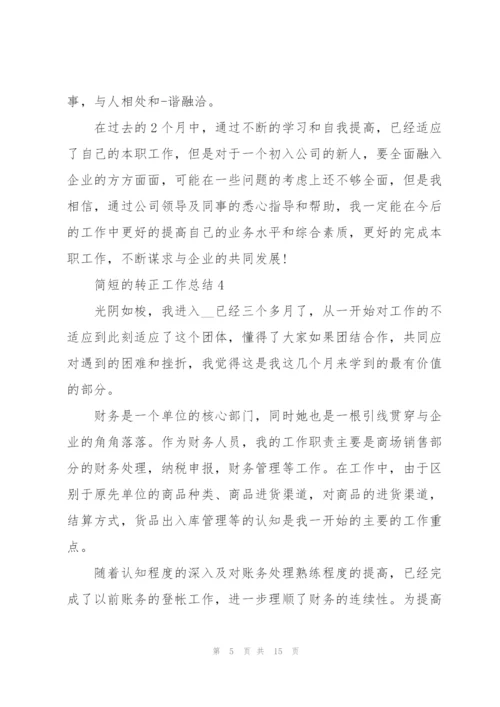 事，与人相处和-谐融洽。

在过去的2个月中，通过不断的学习和自我提高，已经适应了自己的本职工作，但是对于一个初入公司的新人，要全面融入企业的方方面面，可能在一些问题的考虑上还不够全面，但是我相信，通过公司领导及同事的悉心指导和帮助，我一定能在今后的工作中更好的提高自己的业务水平和综合素质，更好的完成本职工作，不断谋求与企业的共同发展！

简短的转正工作总结4

光阴如梭，我进入__已经三个多月了，从一开始对工作的不适应到此刻适应了这个团体，懂得了大家如果团结合作，共同应对遇到的困难和挫折，我觉得这是我这几个月来学到的最有价值的部分。

财务是一个单位的核心部门，同时她也是一根引线贯穿与企业的角角落落。作为财务人员，我的工作职责主要是商场销售部分的财务处理，纳税申报，财务管理等工作。在工作中，由于区别于原先单位的商品种类、商品进货渠道，对商品的进货渠道，结算方式，货品出入库管理等的认知是我一开始的主要的工作重点。

随着认知程度的深入及对账务处理熟练程度的提高，已经完成了以前账务的登帐工作，进一步理顺了财务的连续性。为提高

第 5 页 共 15 页